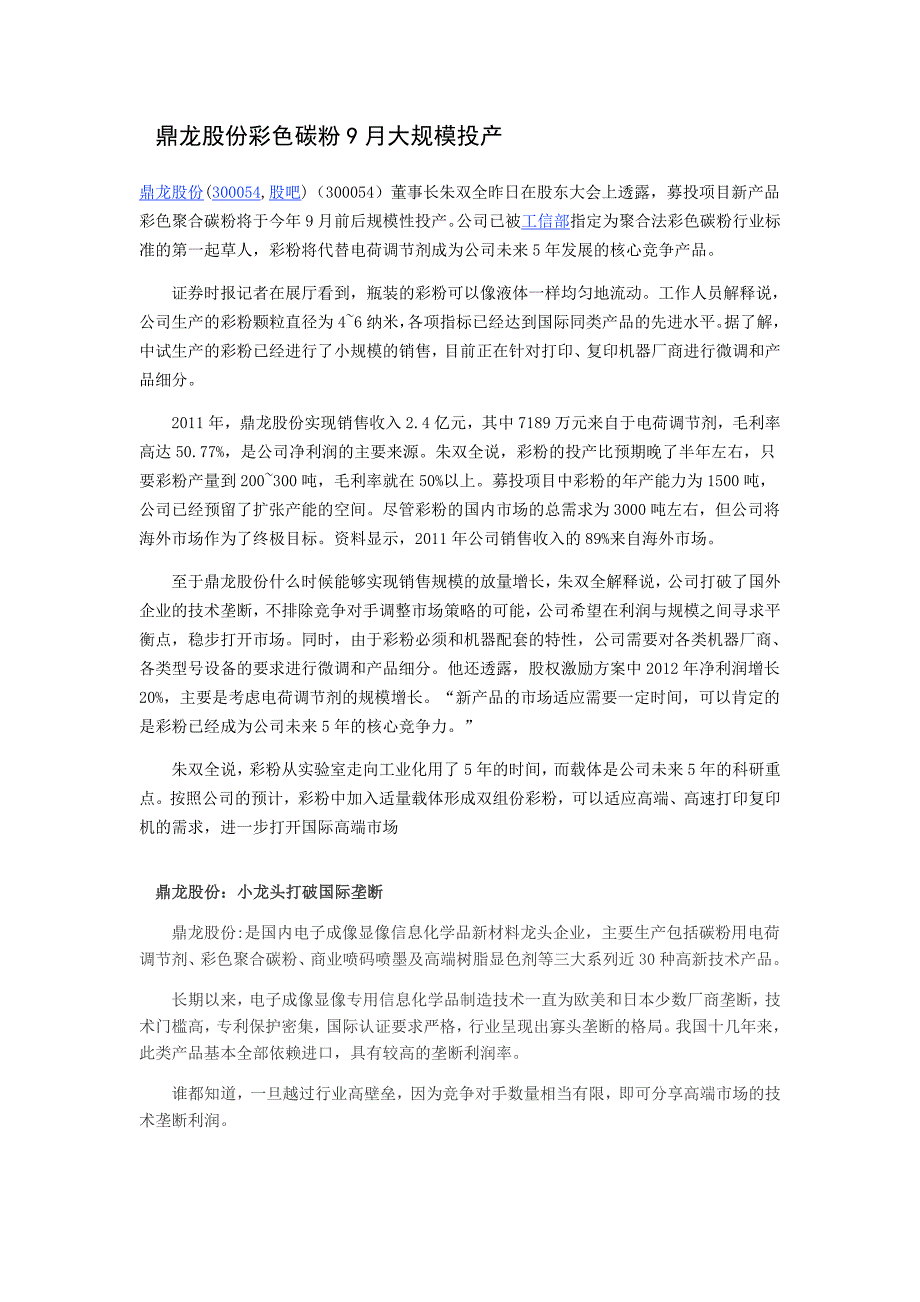 鼎龙股份彩色碳粉 9 月大规模投产

鼎龙股份(300054,股吧)（300054）董事长朱双全昨日在股东大会上透露，募投项目新产品彩色聚合碳粉将于今年 9 月前后规模性投产。公司已被工信部指定为聚合法彩色碳粉行业标准的第一起草人，彩粉将代替电荷调节剂成为公司未来 5 年发展的核心竞争产品。

证券时报记者在展厅看到，瓶装的彩粉可以像液体一样均匀地流动。工作人员解释说，公司生产的彩粉颗粒直径为 4~6 纳米，各项指标已经达到国际同类产品的先进水平。据了解，中试生产的彩粉已经进行了小规模的销售，目前正在针对打印、复印机器厂商进行微调和产品细分。

2011 年，鼎龙股份实现销售收入 2.4 亿元，其中 7189 万元来自于电荷调节剂，毛利率高达 50.77%，是公司净利润的主要来源。朱双全说，彩粉的投产比预期晚了半年左右，只要彩粉产量到 200~300 吨，毛利率就在 50%以上。募投项目中彩粉的年产能力为 1500 吨，公司已经预留了扩张产能的空间。尽管彩粉的国内市场的总需求为 3000 吨左右，但公司将海外市场作为了终极目标。资料显示，2011 年公司销售收入的 89%来自海外市场。

至于鼎龙股份什么时候能够实现销售规模的放量增长，朱双全解释说，公司打破了国外企业的技术垄断，不排除竞争对手调整市场策略的可能，公司希望在利润与规模之间寻求平衡点，稳步打开市场。同时，由于彩粉必须和机器配套的特性，公司需要对各类机器厂商、各类型号设备的要求进行微调和产品细分。他还透露，股权激励方案中 2012 年净利润增长 20%，主要是考虑电荷调节剂的规模增长。“新产品的市场适应需要一定时间，可以肯定的是彩粉已经成为公司未来 5 年的核心竞争力。”

朱双全说，彩粉从实验室走向工业化用了 5 年的时间，而载体是公司未来 5 年的科研重点。按照公司的预计，彩粉中加入适量载体形成双组份彩粉，可以适应高端、高速打印复印机的需求，进一步打开国际高端市场

鼎龙股份：小龙头打破国际垄断

鼎龙股份:是国内电子成像显像信息化学品新材料龙头企业，主要生产包括碳粉用电荷调节剂、彩色聚合碳粉、商业喷码喷墨及高端树脂显色剂等三大系列近 30 种高新技术产品。

长期以来，电子成像显像专用信息化学品制造技术一直为欧美和日本少数厂商垄断，技术门槛高，专利保护密集，国际认证要求严格，行业呈现出寡头垄断的格局。我国十几年来，此类产品基本全部依赖进口，具有较高的垄断利润率。

谁都知道，一旦越过行业高壁垒，因为竞争对手数量相当有限，即可分享高端市场的技术垄断利润。